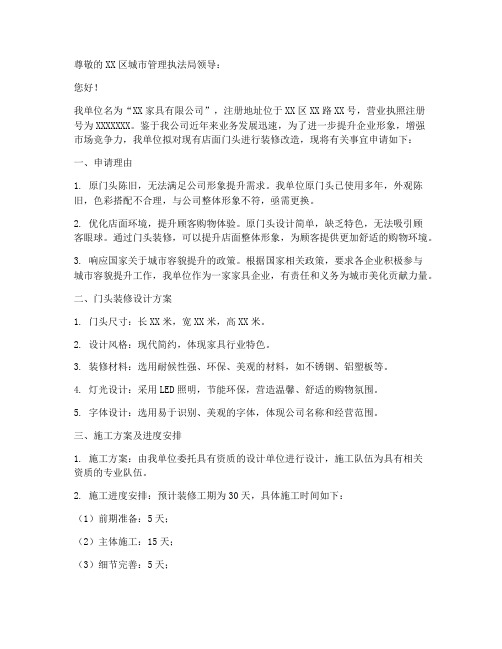 尊敬的XX区城市管理执法局领导：

您好！

我单位名为“XX家具有限公司”，注册地址位于XX区XX路XX号，营业执照注册号为XXXXXXX。鉴于我公司近年来业务发展迅速，为了进一步提升企业形象，增强市场竞争力，我单位拟对现有店面门头进行装修改造，现将有关事宜申请如下：

一、申请理由

1. 原门头陈旧，无法满足公司形象提升需求。我单位原门头已使用多年，外观陈旧，色彩搭配不合理，与公司整体形象不符，亟需更换。

2. 优化店面环境，提升顾客购物体验。原门头设计简单，缺乏特色，无法吸引顾客眼球。通过门头装修，可以提升店面整体形象，为顾客提供更加舒适的购物环境。

3. 响应国家关于城市容貌提升的政策。根据国家相关政策，要求各企业积极参与城市容貌提升工作，我单位作为一家家具企业，有责任和义务为城市美化贡献力量。

二、门头装修设计方案

1. 门头尺寸：长XX米，宽XX米，高XX米。

2. 设计风格：现代简约，体现家具行业特色。

3. 装修材料：选用耐候性强、环保、美观的材料，如不锈钢、铝塑板等。

4. 灯光设计：采用LED照明，节能环保，营造温馨、舒适的购物氛围。

5. 字体设计：选用易于识别、美观的字体，体现公司名称和经营范围。

三、施工方案及进度安排

1. 施工方案：由我单位委托具有资质的设计单位进行设计，施工队伍为具有相关资质的专业队伍。

2. 施工进度安排：预计装修工期为30天，具体施工时间如下：

（1）前期准备：5天；

（2）主体施工：15天；

（3）细节完善：5天；